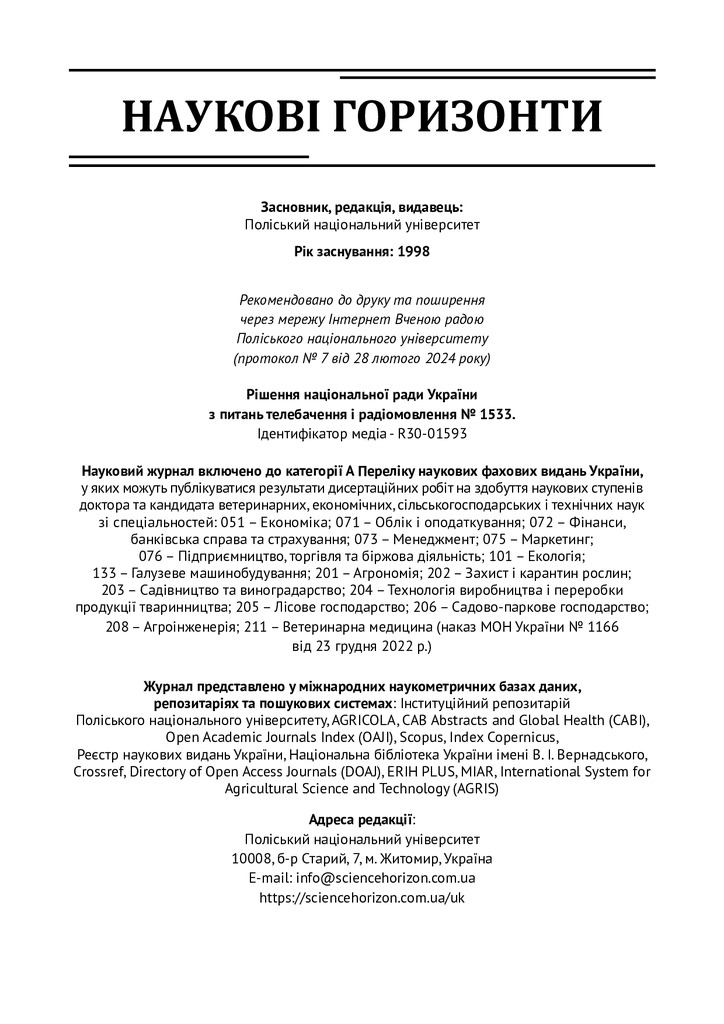 НАУКОВІ ГОРИЗОНТИ

Засновник, редакція, видавець:
Поліський національний університет

Рік заснування: 1998

Рекомендовано до друку та поширення через мережу Інтернет Вченою радою Поліського національного університету (протокол № 7 від 28 лютого 2024 року)

Рішення національної ради України з питань телебачення і радіомовлення № 1533.
Ідентифікатор медіа - R30-01593

Науковий журнал включено до категорії А Переліку наукових фахових видань України, у яких можуть публікуватися результати дисертаційних робіт на здобуття наукових ступенів доктора та кандидата ветеринарних, економічних, сільськогосподарських і технічних наук зі спеціальностей: 051 – Економіка; 071 – Облік і оподаткування; 072 – Фінанси, банківська справа та страхування; 073 – Менеджмент; 075 – Маркетинг; 076 – Підприємництво, торгівля та біржова діяльність; 101 – Екологія; 133 – Галузеве машинобудування; 201 – Агрономія; 202 – Захист і карантин рослин; 203 – Садівництво та виноградарство; 204 – Технологія виробництва і переробки продукції тваринництва; 205 – Лісове господарство; 206 – Садово-паркове господарство; 208 – Агроінженерія; 211 – Ветеринарна медицина (наказ МОН України № 1166 від 23 грудня 2022 р.)

Журнал представлено у міжнародних наукометричних базах даних, репозитаріях та пошукових системах: Інституційний репозитарій Поліського національного університету, AGRICOLA, CAB Abstracts and Global Health (CABI), Open Academic Journals Index (OAJI), Scopus, Index Copernicus, Реєстр наукових видань України, Національна бібліотека України імені В. І. Вернадського, Crossref, Directory of Open Access Journals (DOAJ), ERIH PLUS, MIAR, International System for Agricultural Science and Technology (AGRIS)

Адреса редакції:
Поліський національний університет
10008, б-р Старий, 7, м. Житомир, Україна
E-mail: info@sciencehorizon.com.ua
https://sciencehorizon.com.ua/uk